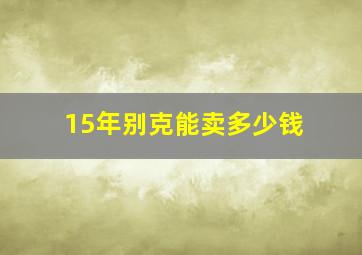 15年别克能卖多少钱